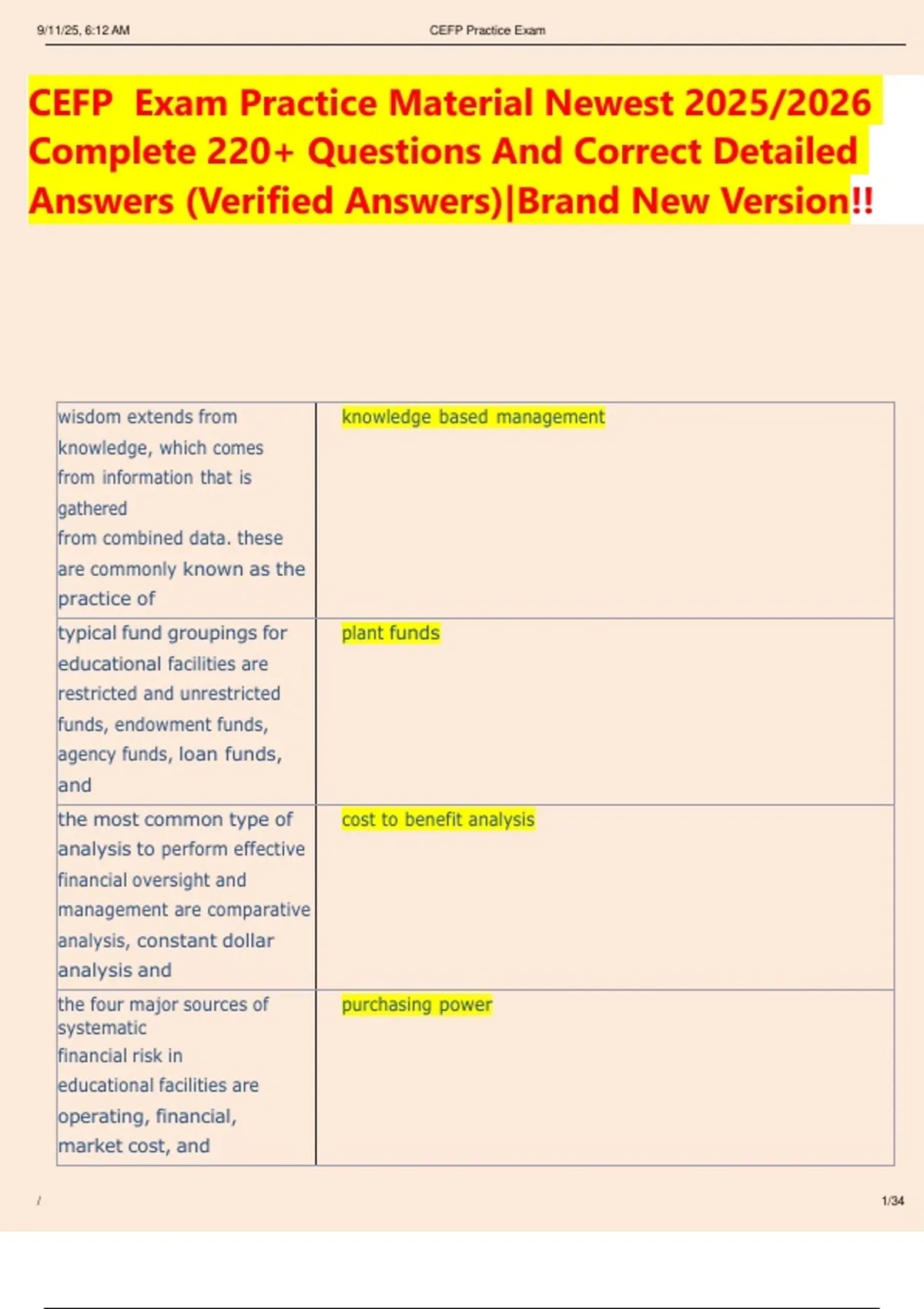 9/11/25, 6:12 AM CEFP Practice Exam

CEFP Exam Practice Material Newest 2025/2026 Complete 220+ Questions And Correct Detailed Answers (Verified Answers)|Brand New Version!!

| | |
|---|---|
| wisdom extends from knowledge, which comes from information that is gathered from combined data. these are commonly known as the practice of | knowledge based management |
| typical fund groupings for educational facilities are restricted and unrestricted funds, endowment funds, agency funds, loan funds, and | plant funds |
| the most common type of analysis to perform effective financial oversight and management are comparative analysis, constant dollar analysis and | cost to benefit analysis |
| the four major sources of systematic financial risk in educational facilities are operating, financial, market cost, and | purchasing power |

/ 1/34